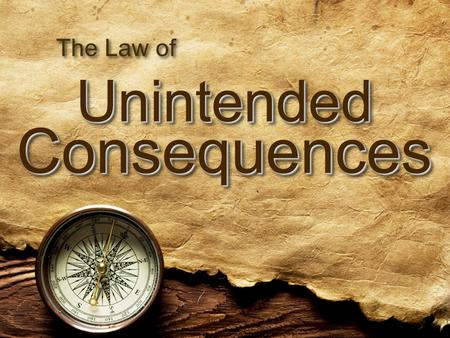 The Law of

Unintended Consequences